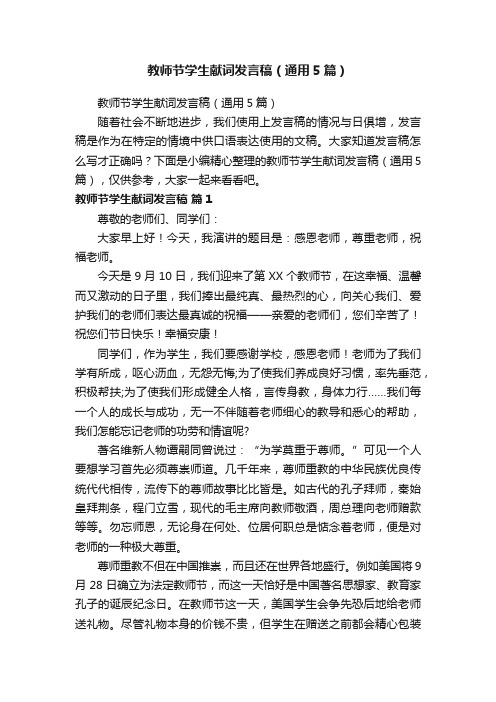 教师节学生献词发言稿（通用5篇）

教师节学生献词发言稿（通用5篇）

随着社会不断地进步，我们使用上发言稿的情况与日俱增，发言稿是作为在特定的情境中供口语表达使用的文稿。大家知道发言稿怎么写才正确吗？下面是小编精心整理的教师节学生献词发言稿（通用5篇），仅供参考，大家一起来看看吧。

教师节学生献词发言稿 篇1

尊敬的老师们、同学们：

大家早上好！今天，我演讲的题目是：感恩老师，尊重老师，祝福老师。

今天是9月10日，我们迎来了第XX个教师节，在这幸福、温馨而又激动的日子里，我们捧出最纯真、最热烈的心，向关心我们、爱护我们的老师们表达最真诚的祝福——亲爱的老师们，您们辛苦了！祝您们节日快乐！幸福安康！

同学们，作为学生，我们要感谢学校，感恩老师！老师为了我们学有所成，呕心沥血，无怨无悔;为了使我们养成良好习惯，率先垂范，积极帮扶;为了使我们形成健全人格，言传身教，身体力行……我们每一个人的成长与成功，无一不伴随着老师细心的教导和悉心的帮助，我们怎能忘记老师的功劳和情谊呢?

著名维新人物谭嗣同曾说过：“为学莫重于尊师。”可见一个人要想学习首先必须尊崇师道。几千年来，尊师重教的中华民族优良传统代代相传，流传下的尊师故事比比皆是。如古代的孔子拜师，秦始皇拜荆条，程门立雪，现代的毛主席向教师敬酒，周总理向老师赠款等等。勿忘师恩，无论身在何处、位居何职总是惦念着老师，便是对老师的一种极大尊重。

尊师重教不但在中国推崇，而且还在世界各地盛行。例如美国将9月28日确立为法定教师节，而这一天恰好是中国著名思想家、教育家孔子的诞辰纪念日。在教师节这一天，美国学生会争先恐后地给老师送礼物。尽管礼物本身的价钱不贵，但学生在赠送之前都会精心包装